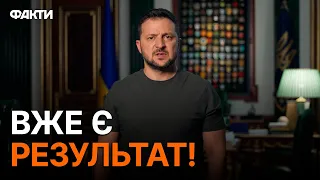 ФАКТИ

ВЖЕ Є
РЕЗУЛЬТАТ!